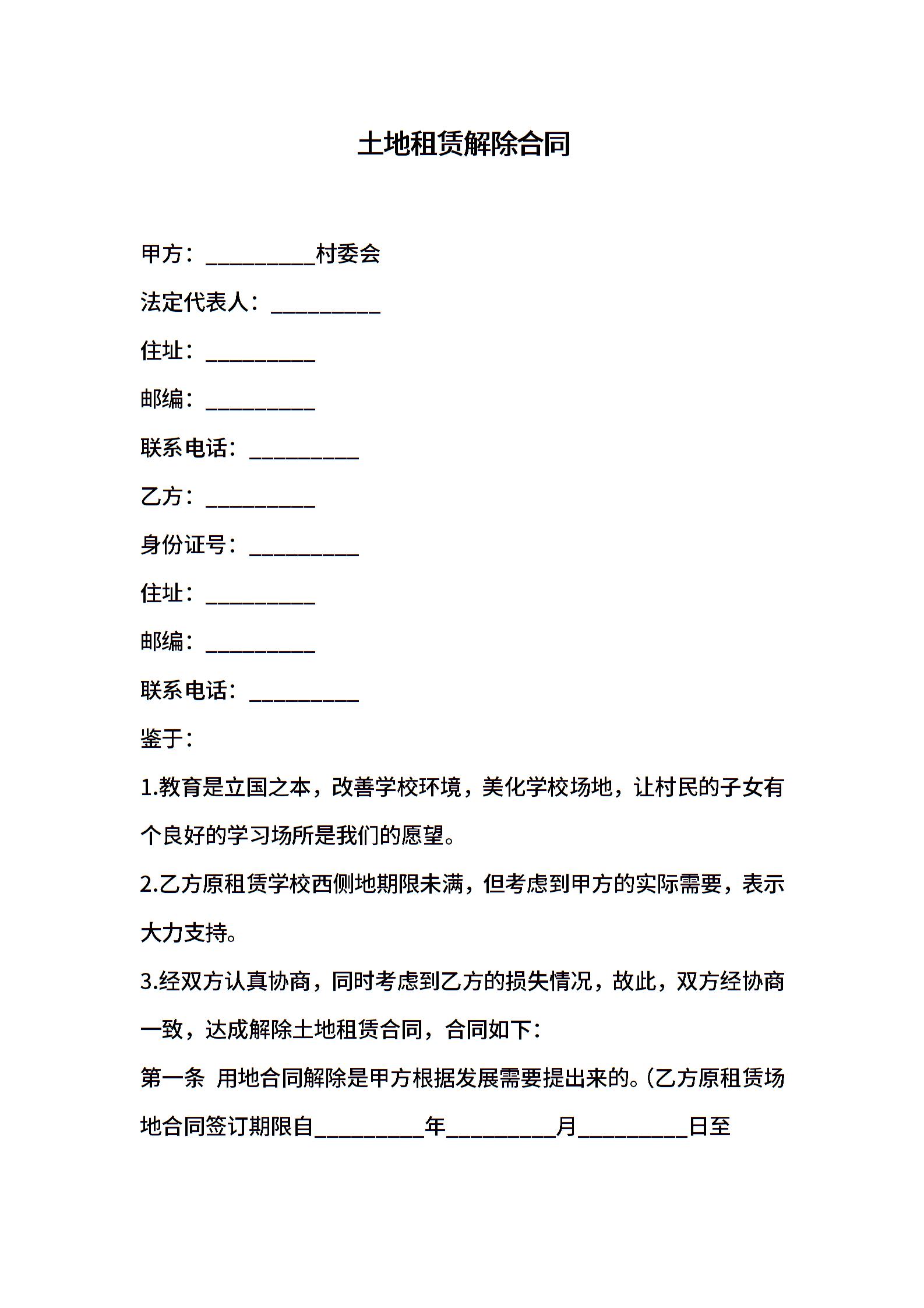 土地租赁解除合同

甲方：__________村委会

法定代表人：__________

住址：__________

邮编：__________

联系电话：__________

乙方：__________

身份证号：__________

住址：__________

邮编：__________

联系电话：__________

鉴于：

1.教育是立国之本，改善学校环境，美化学校场地，让村民的子女有个良好的学习场所是我们的愿望。

2.乙方原租赁学校西侧地期限未满，但考虑到甲方的实际需要，表示大力支持。

3.经双方认真协商，同时考虑到乙方的损失情况，故此，双方经协商一致，达成解除土地租赁合同，合同如下：

第一条 用地合同解除是甲方根据发展需要提出来的。(乙方原租赁场地合同签订期限自__________年__________月__________日至